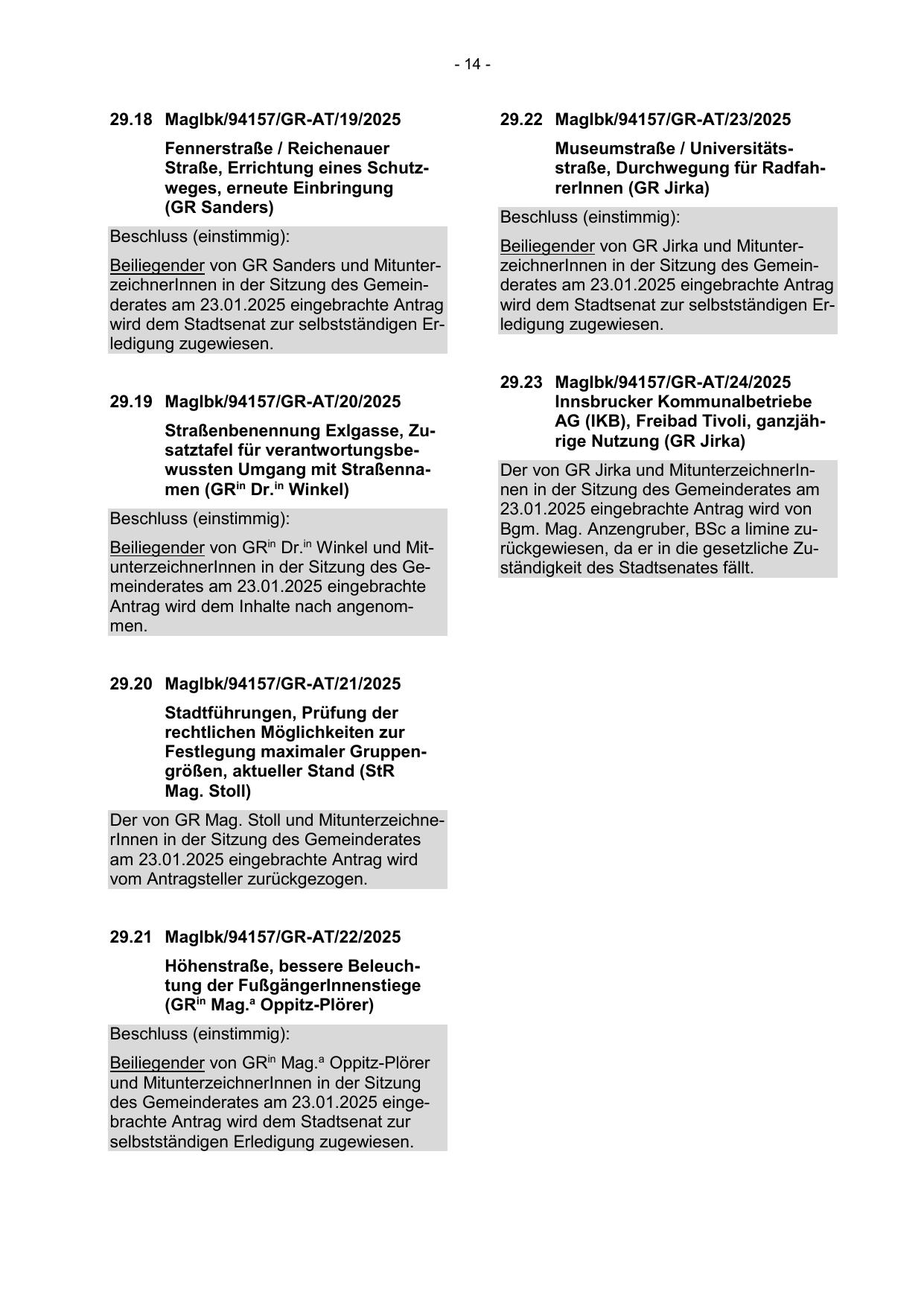 - 14 -

29.18 MagIbk/94157/GR-AT/19/2025

Fennerstraße / Reichenauer Straße, Errichtung eines Schutzweges, erneute Einbringung (GR Sanders)

Beschluss (einstimmig):

Beiliegender von GR Sanders und MitunterzeichnerInnen in der Sitzung des Gemeinderates am 23.01.2025 eingebrachte Antrag wird dem Stadtsenat zur selbstständigen Erledigung zugewiesen.

29.19 MagIbk/94157/GR-AT/20/2025

Straßenbenennung Exlgasse, Zusatztafel für verantwortungsbewussten Umgang mit Straßennamen (GR$^{in}$ Dr.$^{in}$ Winkel)

Beschluss (einstimmig):

Beiliegender von GR$^{in}$ Dr.$^{in}$ Winkel und MitunterzeichnerInnen in der Sitzung des Gemeinderates am 23.01.2025 eingebrachte Antrag wird dem Inhalte nach angenommen.

29.20 MagIbk/94157/GR-AT/21/2025

Stadtführungen, Prüfung der rechtlichen Möglichkeiten zur Festlegung maximaler Gruppengrößen, aktueller Stand (StR Mag. Stoll)

Der von GR Mag. Stoll und MitunterzeichnerInnen in der Sitzung des Gemeinderates am 23.01.2025 eingebrachte Antrag wird vom Antragsteller zurückgezogen.

29.21 MagIbk/94157/GR-AT/22/2025

Höhenstraße, bessere Beleuchtung der FußgängerInnenstiege (GR$^{in}$ Mag.$^{a}$ Oppitz-Plörer)

Beschluss (einstimmig):

Beiliegender von GR$^{in}$ Mag.$^{a}$ Oppitz-Plörer und MitunterzeichnerInnen in der Sitzung des Gemeinderates am 23.01.2025 eingebrachte Antrag wird dem Stadtsenat zur selbstständigen Erledigung zugewiesen.

29.22 MagIbk/94157/GR-AT/23/2025

Museumstraße / Universitätsstraße, Durchwegung für RadfahrerInnen (GR Jirka)

Beschluss (einstimmig):

Beiliegender von GR Jirka und MitunterzeichnerInnen in der Sitzung des Gemeinderates am 23.01.2025 eingebrachte Antrag wird dem Stadtsenat zur selbstständigen Erledigung zugewiesen.

29.23 MagIbk/94157/GR-AT/24/2025 Innsbrucker Kommunalbetriebe AG (IKB), Freibad Tivoli, ganzjährige Nutzung (GR Jirka)

Der von GR Jirka und MitunterzeichnerInnen in der Sitzung des Gemeinderates am 23.01.2025 eingebrachte Antrag wird von Bgm. Mag. Anzengruber, BSc a limine zurückgewiesen, da er in die gesetzliche Zuständigkeit des Stadtsenates fällt.